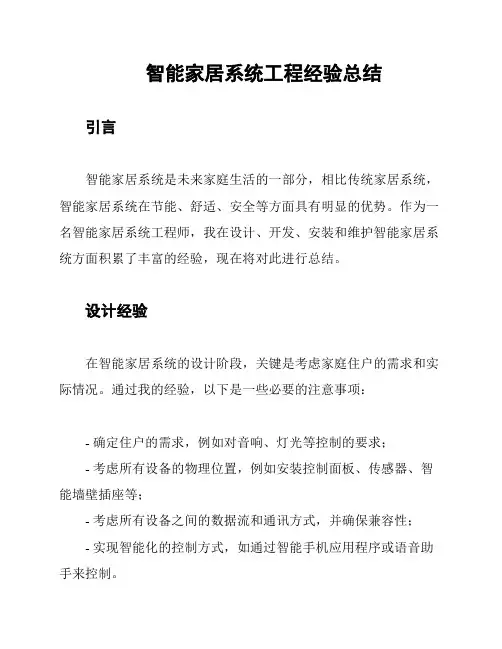 智能家居系统工程经验总结

引言

智能家居系统是未来家庭生活的一部分，相比传统家居系统，智能家居系统在节能、舒适、安全等方面具有明显的优势。作为一名智能家居系统工程师，我在设计、开发、安装和维护智能家居系统方面积累了丰富的经验，现在将对此进行总结。

设计经验

在智能家居系统的设计阶段，关键是考虑家庭住户的需求和实际情况。通过我的经验，以下是一些必要的注意事项：

- 确定住户的需求，例如对音响、灯光等控制的要求；
- 考虑所有设备的物理位置，例如安装控制面板、传感器、智能墙壁插座等；
- 考虑所有设备之间的数据流和通讯方式，并确保兼容性；
- 实现智能化的控制方式，如通过智能手机应用程序或语音助手来控制。